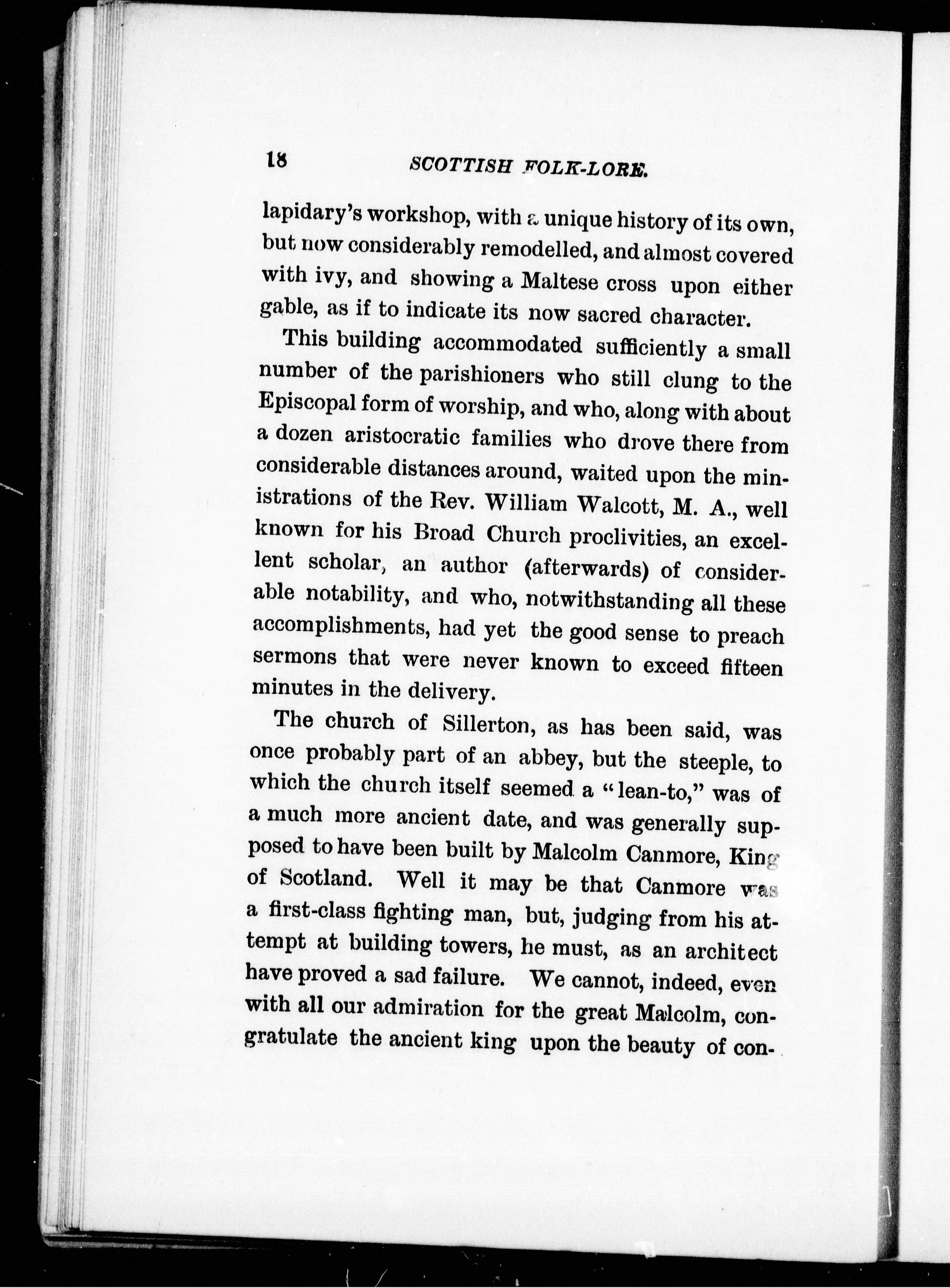 18 SCOTTISH FOLK-LORE.

lapidary's workshop, with a unique history of its own, but now considerably remodelled, and almost covered with ivy, and showing a Maltese cross upon either gable, as if to indicate its now sacred character.

This building accommodated sufficiently a small number of the parishioners who still clung to the Episcopal form of worship, and who, along with about a dozen aristocratic families who drove there from considerable distances around, waited upon the ministrations of the Rev. William Walcott, M. A., well known for his Broad Church proclivities, an excellent scholar, an author (afterwards) of considerable notability, and who, notwithstanding all these accomplishments, had yet the good sense to preach sermons that were never known to exceed fifteen minutes in the delivery.

The church of Sillerton, as has been said, was once probably part of an abbey, but the steeple, to which the church itself seemed a "lean-to," was of a much more ancient date, and was generally supposed to have been built by Malcolm Canmore, King of Scotland. Well it may be that Canmore was a first-class fighting man, but, judging from his attempt at building towers, he must, as an architect have proved a sad failure. We cannot, indeed, even with all our admiration for the great Malcolm, congratulate the ancient king upon the beauty of con-